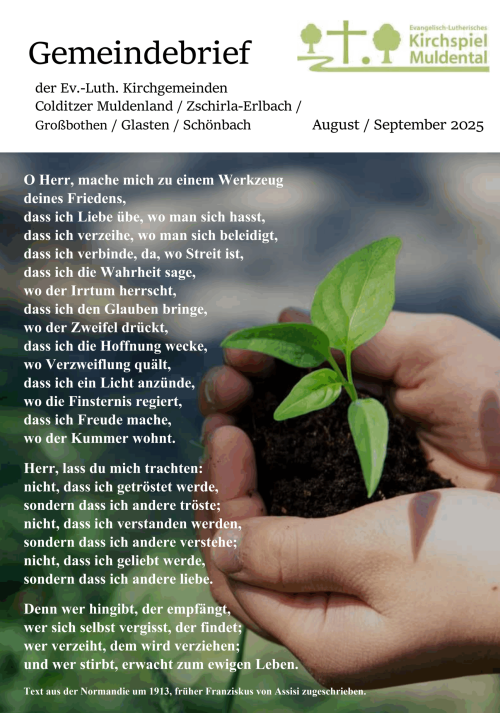 Gemeindebrief

Evangelisch-Lutherisches
Kirchspiel
Muldental

der Ev.-Luth. Kirchgemeinden
Colditzer Muldenland / Zschirla-Erlbach /
Großbothen / Glasten / Schönbach

August / September 2025

O Herr, mache mich zu einem Werkzeug
deines Friedens,
dass ich Liebe übe, wo man sich hasst,
dass ich verzeihe, wo man sich beleidigt,
dass ich verbinde, da, wo Streit ist,
dass ich die Wahrheit sage,
wo der Irrtum herrscht,
dass ich den Glauben bringe,
wo der Zweifel drückt,
dass ich die Hoffnung wecke,
wo Verzweiflung quält,
dass ich ein Licht anzünde,
wo die Finsternis regiert,
dass ich Freude mache,
wo der Kummer wohnt.

Herr, lass du mich trachten:
nicht, dass ich getröstet werde,
sondern dass ich andere tröste;
nicht, dass ich verstanden werden,
sondern dass ich andere verstehe;
nicht, dass ich geliebt werde,
sondern dass ich andere liebe.

Denn wer hingibt, der empfängt,
wer sich selbst vergisst, der findet;
wer verzeiht, dem wird verziehen;
und wer stirbt, erwacht zum ewigen Leben.

Text aus der Normandie um 1913, früher Franziskus von Assisi zugeschrieben.